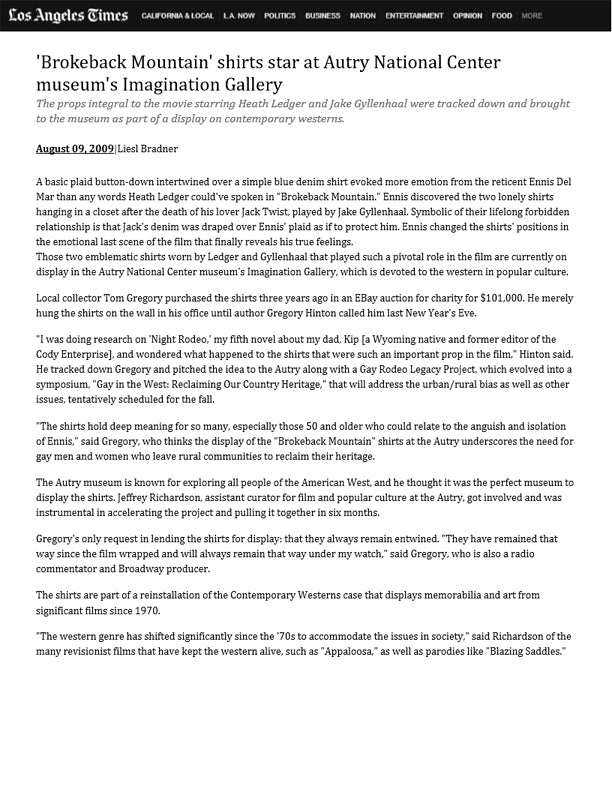 Los Angeles Times CALIFORNIA & LOCAL L.A. NOW POLITICS BUSINESS NATION ENTERTAINMENT OPINION FOOD MORE

'Brokeback Mountain' shirts star at Autry National Center museum's Imagination Gallery

The props integral to the movie starring Heath Ledger and Jake Gyllenhaal were tracked down and brought to the museum as part of a display on contemporary westerns.

August 09, 2009|Liesl Bradner

A basic plaid button-down intertwined over a simple blue denim shirt evoked more emotion from the reticent Ennis Del Mar than any words Heath Ledger could've spoken in "Brokeback Mountain." Ennis discovered the two lonely shirts hanging in a closet after the death of his lover Jack Twist, played by Jake Gyllenhaal. Symbolic of their lifelong forbidden relationship is that Jack's denim was draped over Ennis' plaid as if to protect him. Ennis changed the shirts' positions in the emotional last scene of the film that finally reveals his true feelings.
Those two emblematic shirts worn by Ledger and Gyllenhaal that played such a pivotal role in the film are currently on display in the Autry National Center museum's Imagination Gallery, which is devoted to the western in popular culture.

Local collector Tom Gregory purchased the shirts three years ago in an EBay auction for charity for $101,000. He merely hung the shirts on the wall in his office until author Gregory Hinton called him last New Year's Eve.

"I was doing research on 'Night Rodeo,' my fifth novel about my dad, Kip [a Wyoming native and former editor of the Cody Enterprise], and wondered what happened to the shirts that were such an important prop in the film," Hinton said. He tracked down Gregory and pitched the idea to the Autry along with a Gay Rodeo Legacy Project, which evolved into a symposium, "Gay in the West: Reclaiming Our Country Heritage," that will address the urban/rural bias as well as other issues, tentatively scheduled for the fall.

"The shirts hold deep meaning for so many, especially those 50 and older who could relate to the anguish and isolation of Ennis," said Gregory, who thinks the display of the "Brokeback Mountain" shirts at the Autry underscores the need for gay men and women who leave rural communities to reclaim their heritage.

The Autry museum is known for exploring all people of the American West, and he thought it was the perfect museum to display the shirts. Jeffrey Richardson, assistant curator for film and popular culture at the Autry, got involved and was instrumental in accelerating the project and pulling it together in six months.

Gregory's only request in lending the shirts for display: that they always remain entwined. "They have remained that way since the film wrapped and will always remain that way under my watch," said Gregory, who is also a radio commentator and Broadway producer.

The shirts are part of a reinstallation of the Contemporary Westerns case that displays memorabilia and art from significant films since 1970.

"The western genre has shifted significantly since the '70s to accommodate the issues in society," said Richardson of the many revisionist films that have kept the western alive, such as "Appaloosa," as well as parodies like "Blazing Saddles."